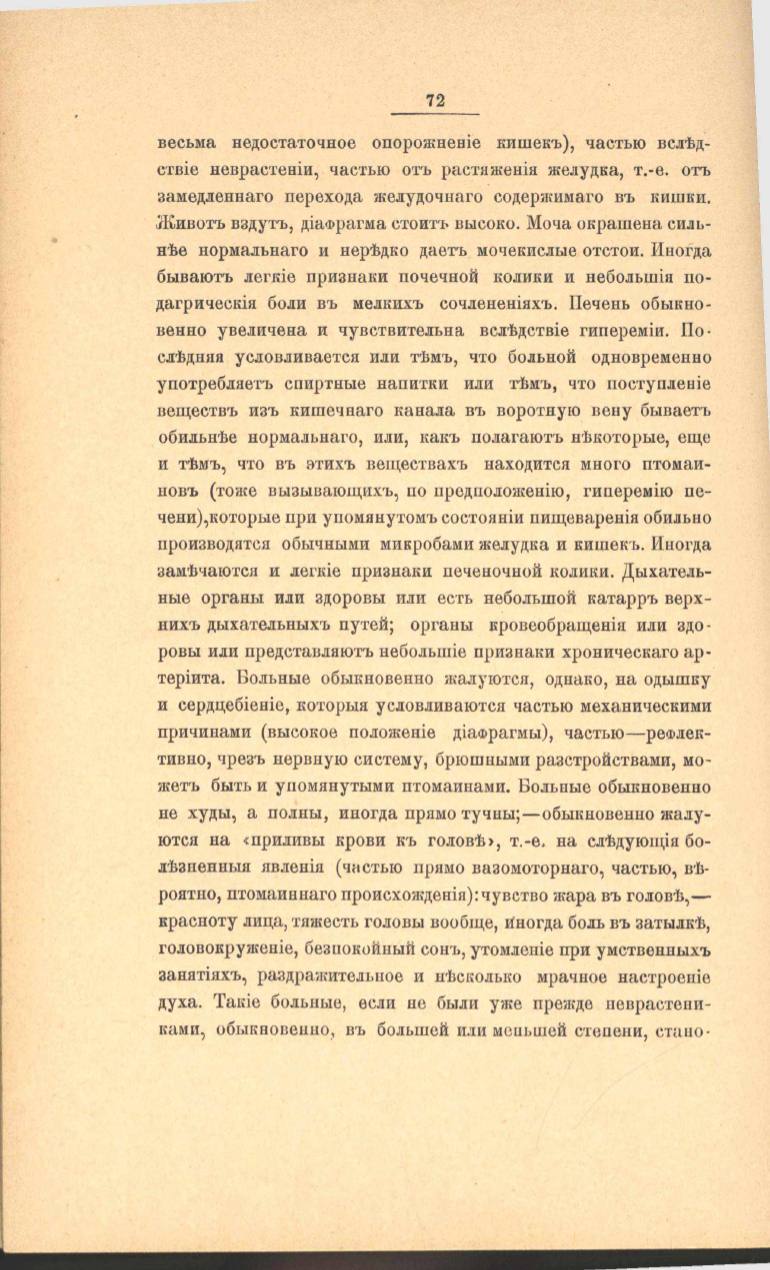 72

весьма недостаточное опорожненіе кишекъ), частью вслѣдствіе неврастеніи, частью отъ растяженія желудка, т.-е. отъ замедленнаго перехода желудочнаго содержимаго въ кишки. Животъ вздутъ, діафрагма стоитъ высоко. Моча окрашена сильнѣе нормальнаго и нерѣдко даетъ мочекислые отстои. Иногда бываютъ легкіе признаки почечной колики и небольшія подагрическія боли въ мелкихъ сочлененіяхъ. Печень обыкновенно увеличена и чувствительна вслѣдствіе гипереміи. Послѣдняя условливается или тѣмъ, что больной одновременно употребляетъ спиртные напитки или тѣмъ, что поступленіе веществъ изъ кишечнаго канала въ воротную вену бываетъ обильнѣе нормальнаго, или, какъ полагаютъ нѣкоторые, еще и тѣмъ, что въ этихъ веществахъ находится много птомаиновъ (тоже вызывающихъ, по предположенію, гиперемію печени),которые при упомянутомъ состояніи пищеваренія обильно производятся обычными микробами желудка и кишекъ. Иногда замѣчаются и легкіе признаки печеночной колики. Дыхательные органы или здоровы или есть небольшой катарръ верхнихъ дыхательныхъ путей; органы кровеобращенія или здоровы или представляютъ небольшіе признаки хроническаго артеріита. Больные обыкновенно жалуются, однако, на одышку и сердцебіеніе, которыя условливаются частью механическими причинами (высокое положеніе діафрагмы), частью—рефлективно, чрезъ нервную систему, брюшными разстройствами, можетъ быть и упомянутыми птомаинами. Больные обыкновенно не худы, а полны, иногда прямо тучны;—обыкновенно жалуются на «приливы крови къ головѣ», т.-е. на слѣдующія болѣзненныя явленія (частью прямо вазомоторнаго, частью, вѣроятно, птомаиннаго происхожденія): чувство жара въ головѣ,—красноту лица, тяжесть головы вообще, иногда боль въ затылкѣ, головокруженіе, безпокойный сонъ, утомленіе при умственныхъ занятіяхъ, раздражительное и нѣсколько мрачное настроеніе духа. Такіе больные, если не были уже прежде неврастениками, обыкновенно, въ большей или меньшей степени, стано-